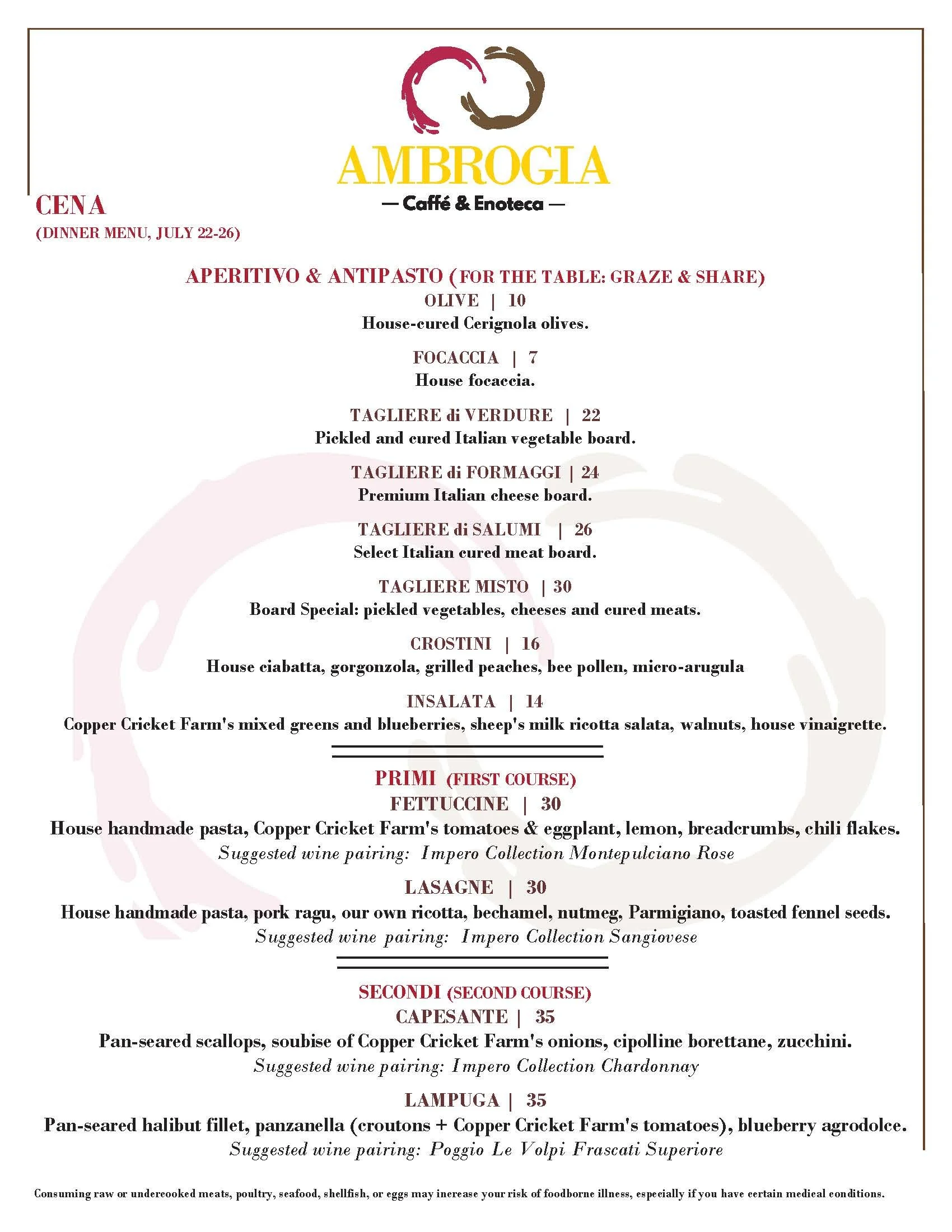 AMBROGIA
— Caffé & Enoteca —

CENA
(DINNER MENU, JULY 22-26)

APERITIVO & ANTIPASTO (FOR THE TABLE: GRAZE & SHARE)

OLIVE | 10
House-cured Cerignola olives.

FOCACCIA | 7
House focaccia.

TAGLIERE di VERDURE | 22
Pickled and cured Italian vegetable board.

TAGLIERE di FORMAGGI | 24
Premium Italian cheese board.

TAGLIERE di SALUMI | 26
Select Italian cured meat board.

TAGLIERE MISTO | 30
Board Special: pickled vegetables, cheeses and cured meats.

CROSTINI | 16
House ciabatta, gorgonzola, grilled peaches, bee pollen, micro-arugula

INSALATA | 14
Copper Cricket Farm's mixed greens and blueberries, sheep's milk ricotta salata, walnuts, house vinaigrette.

PRIMI (FIRST COURSE)

FETTUCCINE | 30
House handmade pasta, Copper Cricket Farm's tomatoes & eggplant, lemon, breadcrumbs, chili flakes.
Suggested wine pairing: Impero Collection Montepulciano Rose

LASAGNE | 30
House handmade pasta, pork ragu, our own ricotta, bechamel, nutmeg, Parmigiano, toasted fennel seeds.
Suggested wine pairing: Impero Collection Sangiovese

SECONDI (SECOND COURSE)

CAPESANTE | 35
Pan-seared scallops, soubise of Copper Cricket Farm's onions, cipolline borettane, zucchini.
Suggested wine pairing: Impero Collection Chardonnay

LAMPUGA | 35
Pan-seared halibut fillet, panzanella (croutons + Copper Cricket Farm's tomatoes), blueberry agrodolce.
Suggested wine pairing: Poggio Le Volpi Frascati Superiore

Consuming raw or undercooked meats, poultry, seafood, shellfish, or eggs may increase your risk of foodborne illness, especially if you have certain medical conditions.